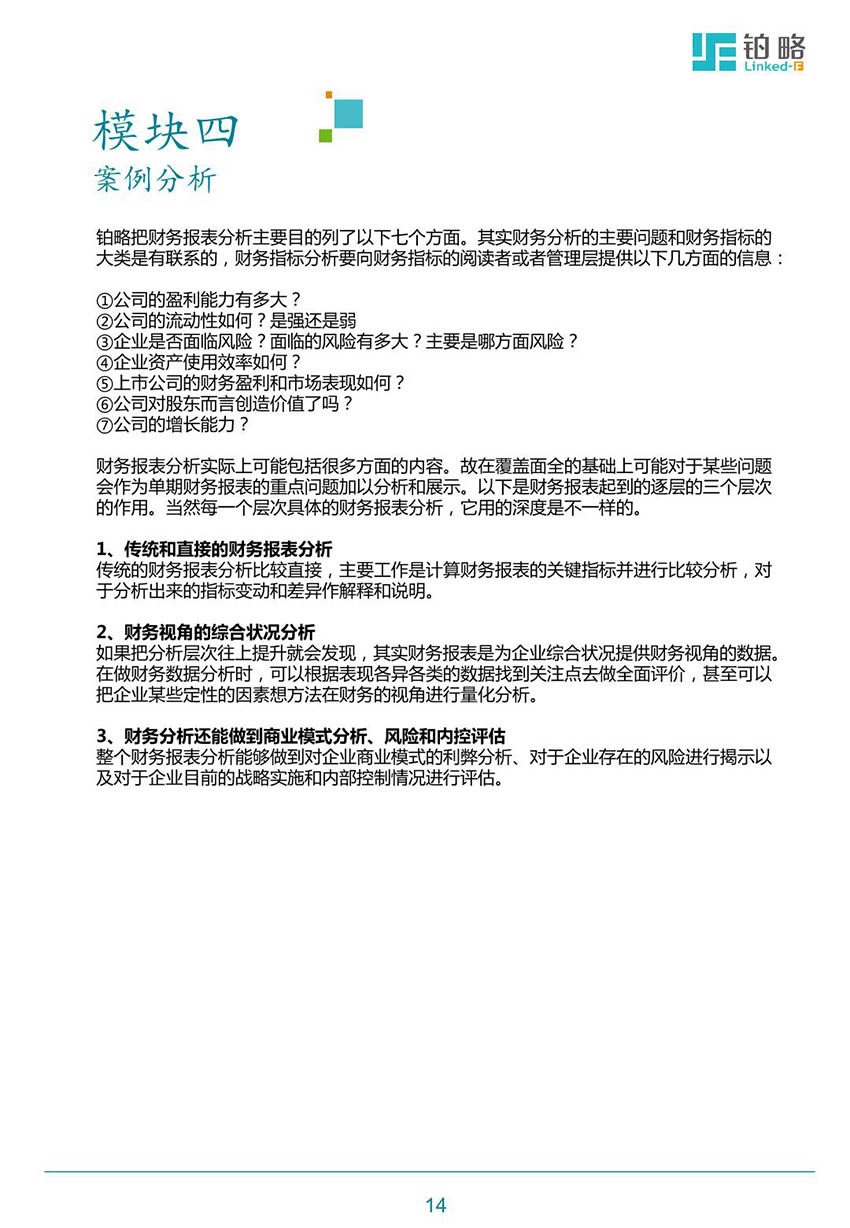 铂略
Linked-F

模块四
案例分析

铂略把财务报表分析主要目的列了以下七个方面。其实财务分析的主要问题和财务指标的大类是有联系的，财务指标分析要向财务指标的阅读者或者管理层提供以下几方面的信息：

①公司的盈利能力有多大？
②公司的流动性如何？是强还是弱
③企业是否面临风险？面临的风险有多大？主要是哪方面风险？
④企业资产使用效率如何？
⑤上市公司的财务盈利和市场表现如何？
⑥公司对股东而言创造价值了吗？
⑦公司的增长能力？

财务报表分析实际上可能包括很多方面的内容。故在覆盖面全的基础上可能对于某些问题会作为单期财务报表的重点问题加以分析和展示。以下是财务报表起到的逐层的三个层次的作用。当然每一个层次具体的财务报表分析，它用的深度是不一样的。

1、传统和直接的财务报表分析
传统的财务报表分析比较直接，主要工作是计算财务报表的关键指标并进行比较分析，对于分析出来的指标变动和差异作解释和说明。

2、财务视角的综合状况分析
如果把分析层次往上提升就会发现，其实财务报表是为企业综合状况提供财务视角的数据。在做财务数据分析时，可以根据表现各异各类的数据找到关注点去做全面评价，甚至可以把企业某些定性的因素想方法在财务的视角进行量化分析。

3、财务分析还能做到商业模式分析、风险和内控评估
整个财务报表分析能够做到对企业商业模式的利弊分析、对于企业存在的风险进行揭示以及对于企业目前的战略实施和内部控制情况进行评估。

14